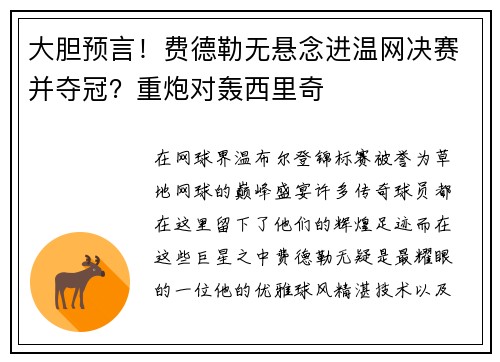 大胆预言！费德勒无悬念进温网决赛并夺冠？重炮对轰西里奇

在网球界温布尔登锦标赛被誉为草地网球的巅峰盛宴许多传奇球员都在这里留下了他们的辉煌足迹而在这些巨星之中费德勒无疑是最耀眼的一位他的优雅球风精湛技术以及